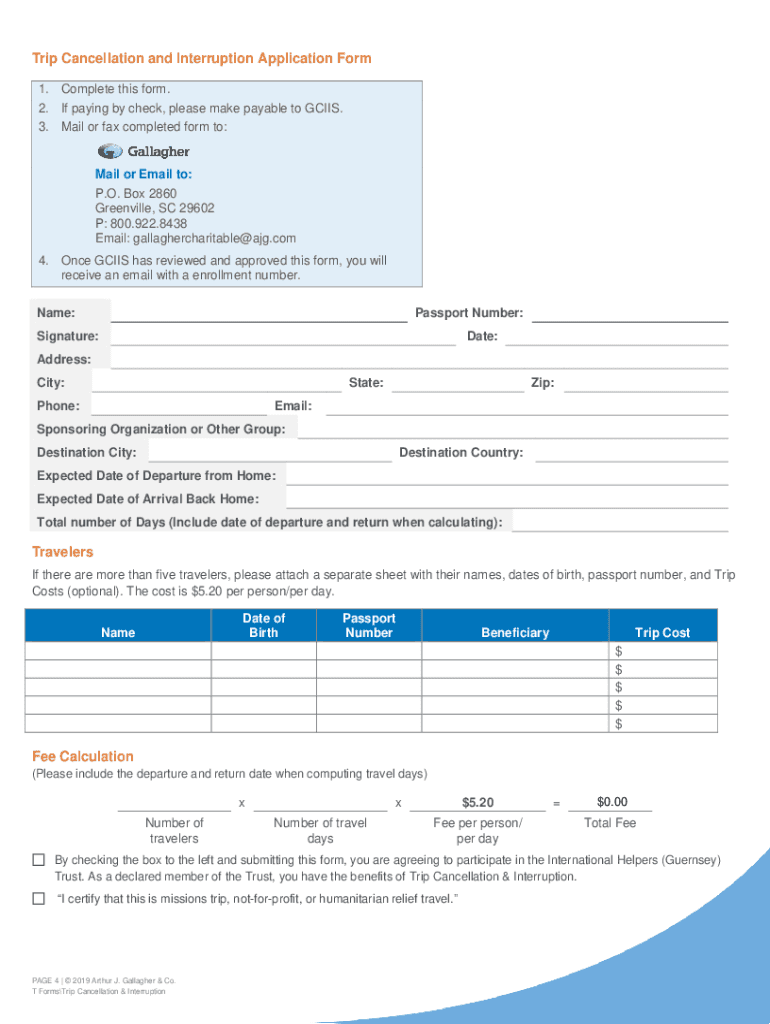 Trip Cancellation and Interruption Application Form

1. Complete this form.
2. If paying by check, please make payable to GCIIS.
3. Mail or fax completed form to:

Gallagher

Mail or Email to:
P.O. Box 2860
Greenville, SC 29602
P: 800.922.8438
Email: gallaghercharitable@ajg.com

4. Once GCIIS has reviewed and approved this form, you will receive an email with a enrollment number.

Name:
Passport Number:
Signature:
Date:
Address:
City:
State:
Zip:
Phone:
Email:
Sponsoring Organization or Other Group:
Destination City:
Destination Country:
Expected Date of Departure from Home:
Expected Date of Arrival Back Home:
Total number of Days (Include date of departure and return when calculating):

Travelers

If there are more than five travelers, please attach a separate sheet with their names, dates of birth, passport number, and Trip Costs (optional). The cost is $5.20 per person/per day.

| Name | Date of Birth | Passport Number | Beneficiary | Trip Cost |
|---|---|---|---|---|
| | | | | $ |
| | | | | $ |
| | | | | $ |
| | | | | $ |
| | | | | $ |

Fee Calculation

(Please include the departure and return date when computing travel days)

x x $5.20 = $0.00

Number of travelers
Number of travel days
Fee per person/ per day
Total Fee

By checking the box to the left and submitting this form, you are agreeing to participate in the International Helpers (Guernsey) Trust. As a declared member of the Trust, you have the benefits of Trip Cancellation & Interruption.

"I certify that this is missions trip, not-for-profit, or humanitarian relief travel."

PAGE 4 | © 2019 Arthur J. Gallagher & Co.
T Forms\Trip Cancellation & Interruption